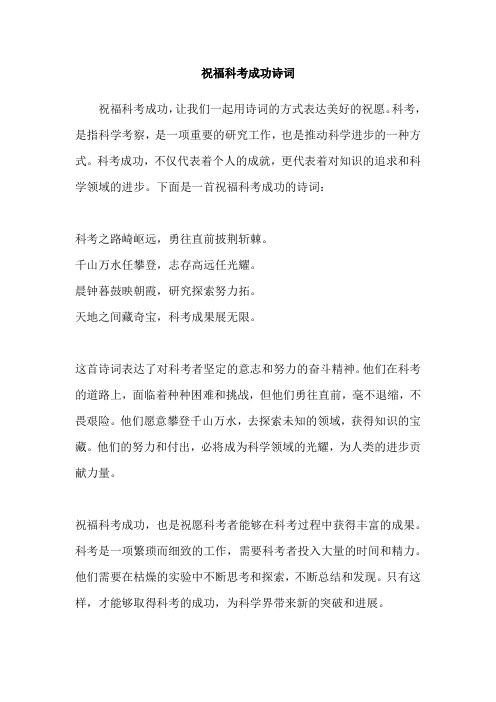 祝福科考成功诗词

祝福科考成功，让我们一起用诗词的方式表达美好的祝愿。科考，是指科学考察，是一项重要的研究工作，也是推动科学进步的一种方式。科考成功，不仅代表着个人的成就，更代表着对知识的追求和科学领域的进步。下面是一首祝福科考成功的诗词：

科考之路崎岖远，勇往直前披荆斩棘。
千山万水任攀登，志存高远任光耀。
晨钟暮鼓映朝霞，研究探索努力拓。
天地之间藏奇宝，科考成果展无限。

这首诗词表达了对科考者坚定的意志和努力的奋斗精神。他们在科考的道路上，面临着种种困难和挑战，但他们勇往直前，毫不退缩，不畏艰险。他们愿意攀登千山万水，去探索未知的领域，获得知识的宝藏。他们的努力和付出，必将成为科学领域的光耀，为人类的进步贡献力量。

祝福科考成功，也是祝愿科考者能够在科考过程中获得丰富的成果。科考是一项繁琐而细致的工作，需要科考者投入大量的时间和精力。他们需要在枯燥的实验中不断思考和探索，不断总结和发现。只有这样，才能够取得科考的成功，为科学界带来新的突破和进展。